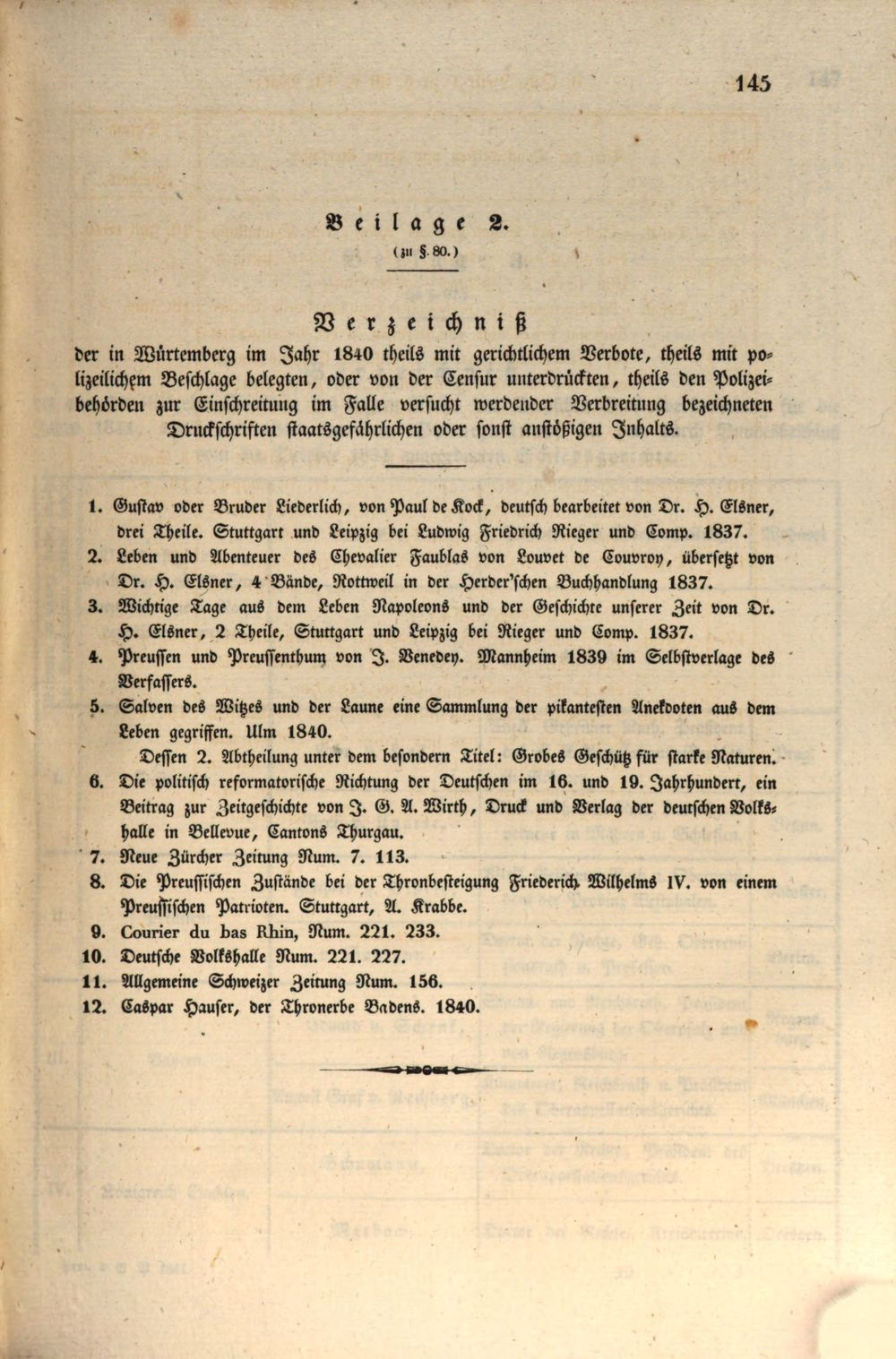 145

Beilage 2.
(zu §. 80.)

Verzeichniß
der in Würtemberg im Jahr 1840 theils mit gerichtlichem Verbote, theils mit polizeilichem Beschlage belegten, oder von der Censur unterdrückten, theils den Polizeibehörden zur Einschreitung im Falle versucht werdender Verbreitung bezeichneten Druckschriften staatsgefährlichen oder sonst anstößigen Inhalts.

1. Gustav oder Bruder Liederlich, von Paul de Kock, deutsch bearbeitet von Dr. H. Elsner, drei Theile. Stuttgart und Leipzig bei Ludwig Friedrich Rieger und Comp. 1837.
2. Leben und Abenteuer des Chevalier Faublas von Louvet de Couvroy, übersetzt von Dr. H. Elsner, 4 Bände, Rottweil in der Herder'schen Buchhandlung 1837.
3. Wichtige Tage aus dem Leben Napoleons und der Geschichte unserer Zeit von Dr. H. Elsner, 2 Theile, Stuttgart und Leipzig bei Rieger und Comp. 1837.
4. Preussen und Preussenthum von J. Venedey. Mannheim 1839 im Selbstverlage des Verfassers.
5. Salven des Witzes und der Laune eine Sammlung der pikantesten Anekdoten aus dem Leben gegriffen. Ulm 1840.
Dessen 2. Abtheilung unter dem besondern Titel: Grobes Geschütz für starke Naturen.
6. Die politisch reformatorische Richtung der Deutschen im 16. und 19. Jahrhundert, ein Beitrag zur Zeitgeschichte von J. G. A. Wirth, Druck und Verlag der deutschen Volkshalle in Bellevue, Cantons Thurgau.
7. Neue Zürcher Zeitung Num. 7. 113.
8. Die Preussischen Zustände bei der Thronbesteigung Friederich Wilhelms IV. von einem Preussischen Patrioten. Stuttgart, A. Krabbe.
9. Courier du bas Rhin, Num. 221. 233.
10. Deutsche Volkshalle Num. 221. 227.
11. Allgemeine Schweizer Zeitung Num. 156.
12. Caspar Hauser, der Thronerbe Badens. 1840.